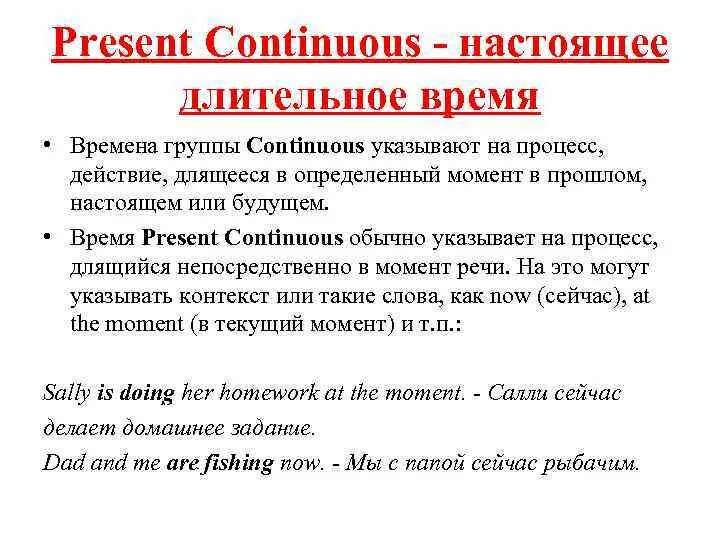 Present Continuous - настоящее длительное время

• Времена группы Continuous указывают на процесс, действие, длящееся в определенный момент в прошлом, настоящем или будущем.

• Время Present Continuous обычно указывает на процесс, длящийся непосредственно в момент речи. На это могут указывать контекст или такие слова, как now (сейчас), at the moment (в текущий момент) и т.п.:

Sally is doing her homework at the moment. - Салли сейчас делает домашнее задание.
Dad and me are fishing now. - Мы с папой сейчас рыбачим.